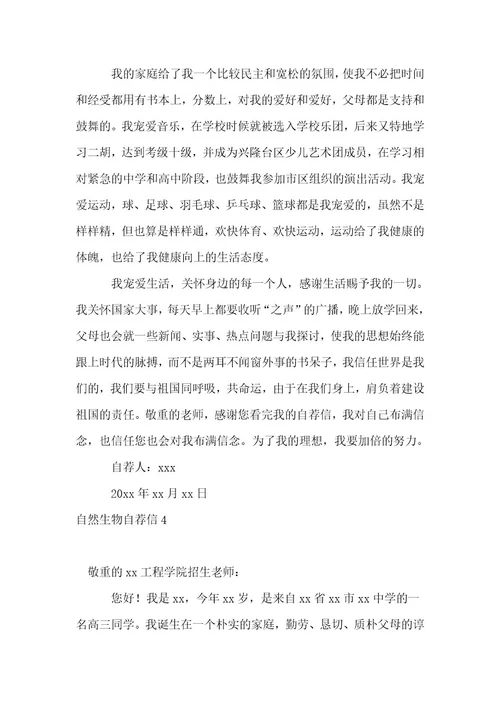 我的家庭给了我一个比较民主和宽松的氛围，使我不必把时间和经受都用有书本上，分数上，对我的爱好和爱好，父母都是支持和鼓舞的。我宠爱音乐，在学校时候就被选入学校乐团，后来又特地学习二胡，达到考级十级，并成为兴隆台区少儿艺术团成员，在学习相对紧急的中学和高中阶段，也鼓舞我参加市区组织的演出活动。我宠爱运动，球、足球、羽毛球、乒乓球、篮球都是我宠爱的，虽然不是样样精，但也算是样样通，欢快体育、欢快运动，运动给了我健康的体魄，也给了我健康向上的生活态度。

我宠爱生活，关怀身边的每一个人，感谢生活赐予我的一切。我关怀国家大事，每天早上都要收听“之声”的广播，晚上放学回来，父母也会就一些新闻、实事、热点问题与我探讨，使我的思想始终能跟上时代的脉搏，而不是两耳不闻窗外事的书呆子，我信任世界是我们的，我们要与祖国同呼吸，共命运，由于在我们身上，肩负着建设祖国的责任。敬重的老师，感谢您看完我的自荐信，我对自己布满信念，也信任您也会对我布满信念。为了我的理想，我要加倍的努力。

自荐人：xxx

20xx 年 xx 月 xx 日

自然生物自荐信 4

敬重的 xx 工程学院招生老师：

您好！我是 xx，今年 xx 岁，是来自 xx 省 xx 市 xx 中学的一名高三同学。我诞生在一个朴实的家庭，勤劳、恳切、质朴父母的谆